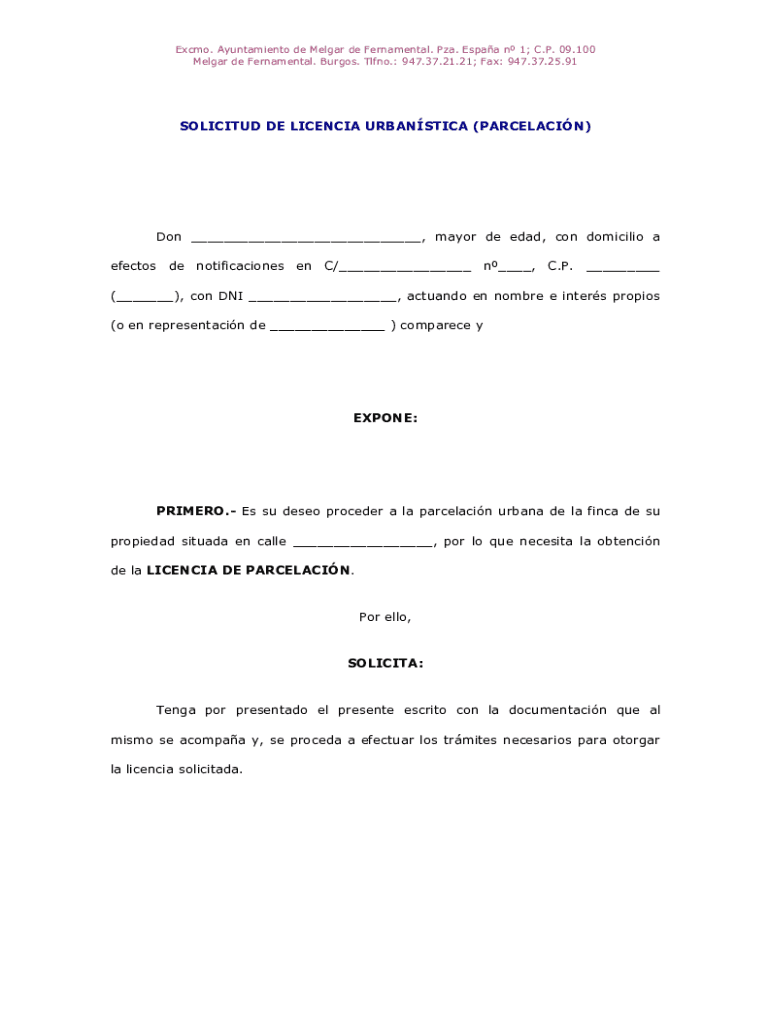 Excmo. Ayuntamiento de Melgar de Fernamental. Pza. España nº 1; C.P. 09.100
Melgar de Fernamental. Burgos. Tlfno.: 947.37.21.21; Fax: 947.37.25.91

SOLICITUD DE LICENCIA URBANÍSTICA (PARCELACIÓN)

Don ____________________________, mayor de edad, con domicilio a efectos de notificaciones en C/________________ nº____, C.P. _________ (_______), con DNI __________________, actuando en nombre e interés propios (o en representación de ______________ ) comparece y

EXPONE:

PRIMERO.- Es su deseo proceder a la parcelación urbana de la finca de su propiedad situada en calle _________________, por lo que necesita la obtención de la LICENCIA DE PARCELACIÓN.

Por ello,

SOLICITA:

Tenga por presentado el presente escrito con la documentación que al mismo se acompaña y, se proceda a efectuar los trámites necesarios para otorgar la licencia solicitada.